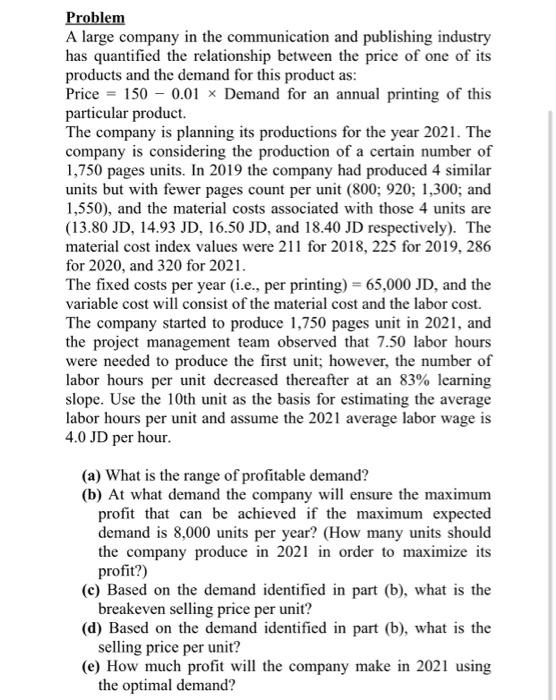 Problem
A large company in the communication and publishing industry has quantified the relationship between the price of one of its products and the demand for this product as:
Price = 150 − 0.01 × Demand for an annual printing of this particular product.
The company is planning its productions for the year 2021. The company is considering the production of a certain number of 1,750 pages units. In 2019 the company had produced 4 similar units but with fewer pages count per unit (800; 920; 1,300; and 1,550), and the material costs associated with those 4 units are (13.80 JD, 14.93 JD, 16.50 JD, and 18.40 JD respectively). The material cost index values were 211 for 2018, 225 for 2019, 286 for 2020, and 320 for 2021.
The fixed costs per year (i.e., per printing) = 65,000 JD, and the variable cost will consist of the material cost and the labor cost. The company started to produce 1,750 pages unit in 2021, and the project management team observed that 7.50 labor hours were needed to produce the first unit; however, the number of labor hours per unit decreased thereafter at an 83% learning slope. Use the 10th unit as the basis for estimating the average labor hours per unit and assume the 2021 average labor wage is 4.0 JD per hour.

(a) What is the range of profitable demand?
(b) At what demand the company will ensure the maximum profit that can be achieved if the maximum expected demand is 8,000 units per year? (How many units should the company produce in 2021 in order to maximize its profit?)
(c) Based on the demand identified in part (b), what is the breakeven selling price per unit?
(d) Based on the demand identified in part (b), what is the selling price per unit?
(e) How much profit will the company make in 2021 using the optimal demand?